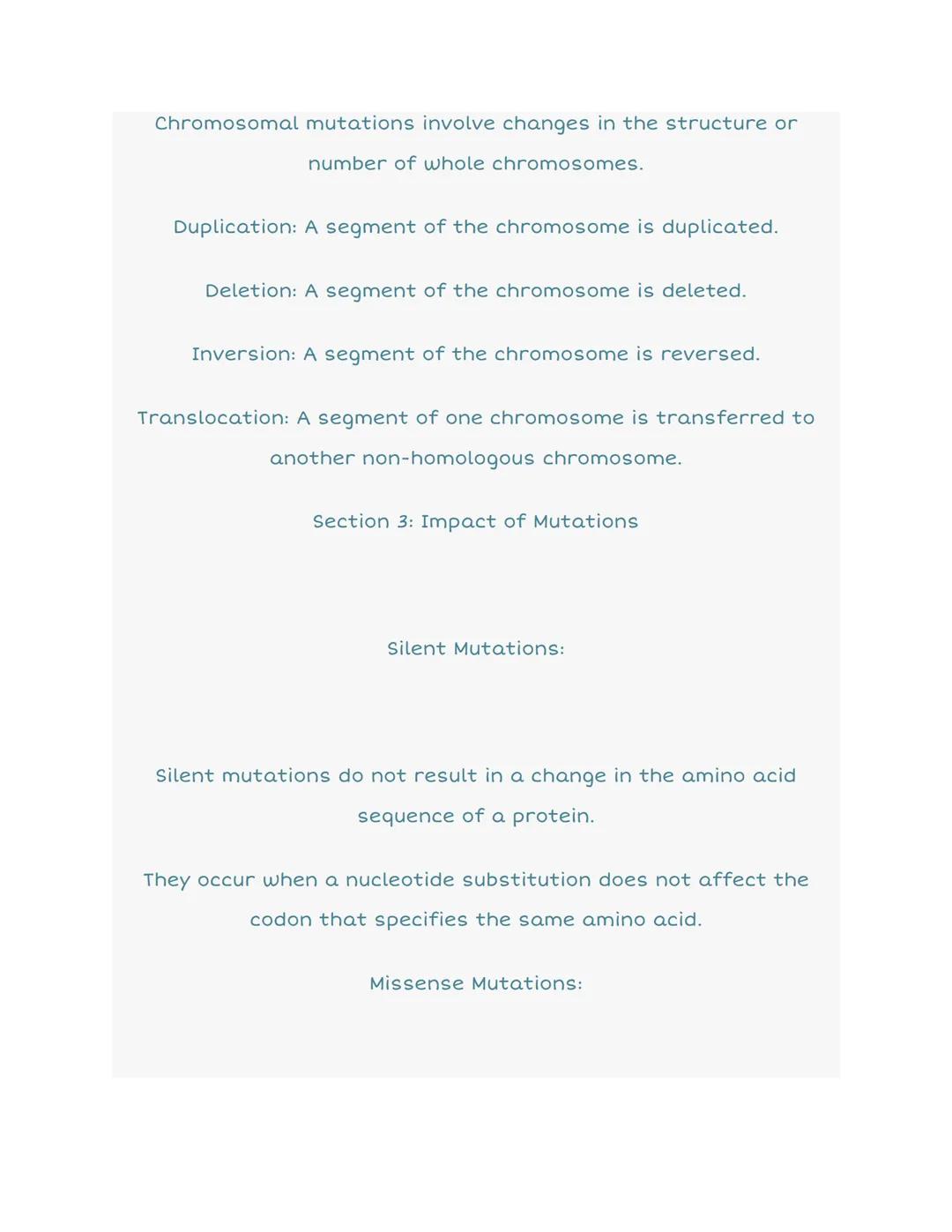 Chromosomal mutations involve changes in the structure or number of whole chromosomes.

Duplication: A segment of the chromosome is duplicated.

Deletion: A segment of the chromosome is deleted.

Inversion: A segment of the chromosome is reversed.

Translocation: A segment of one chromosome is transferred to another non-homologous chromosome.

Section 3: Impact of Mutations

Silent Mutations:

Silent mutations do not result in a change in the amino acid sequence of a protein.

They occur when a nucleotide substitution does not affect the codon that specifies the same amino acid.

Missense Mutations: